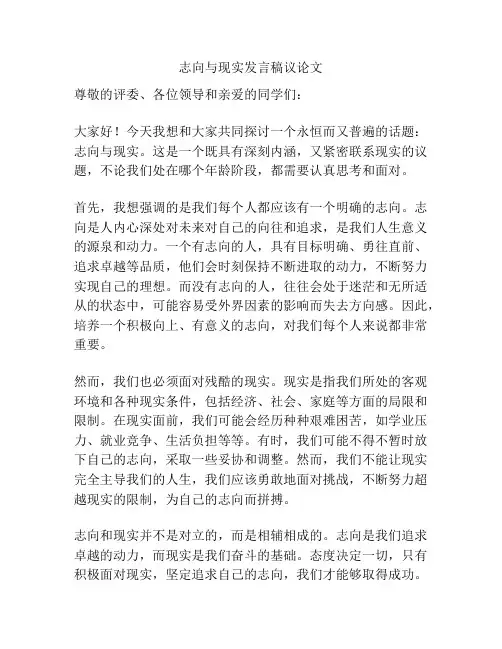 志向与现实发言稿议论文

尊敬的评委、各位领导和亲爱的同学们：

大家好！今天我想和大家共同探讨一个永恒而又普遍的话题：志向与现实。这是一个既具有深刻内涵，又紧密联系现实的议题，不论我们处在哪个年龄阶段，都需要认真思考和面对。

首先，我想强调的是我们每个人都应该有一个明确的志向。志向是人内心深处对未来对自己的向往和追求，是我们人生意义的源泉和动力。一个有志向的人，具有目标明确、勇往直前、追求卓越等品质，他们会时刻保持不断进取的动力，不断努力实现自己的理想。而没有志向的人，往往会处于迷茫和无所适从的状态中，可能容易受外界因素的影响而失去方向感。因此，培养一个积极向上、有意义的志向，对我们每个人来说都非常重要。

然而，我们也必须面对残酷的现实。现实是指我们所处的客观环境和各种现实条件，包括经济、社会、家庭等方面的局限和限制。在现实面前，我们可能会经历种种艰难困苦，如学业压力、就业竞争、生活负担等等。有时，我们可能不得不暂时放下自己的志向，采取一些妥协和调整。然而，我们不能让现实完全主导我们的人生，我们应该勇敢地面对挑战，不断努力超越现实的限制，为自己的志向而拼搏。

志向和现实并不是对立的，而是相辅相成的。志向是我们追求卓越的动力，而现实是我们奋斗的基础。态度决定一切，只有积极面对现实，坚定追求自己的志向，我们才能够取得成功。